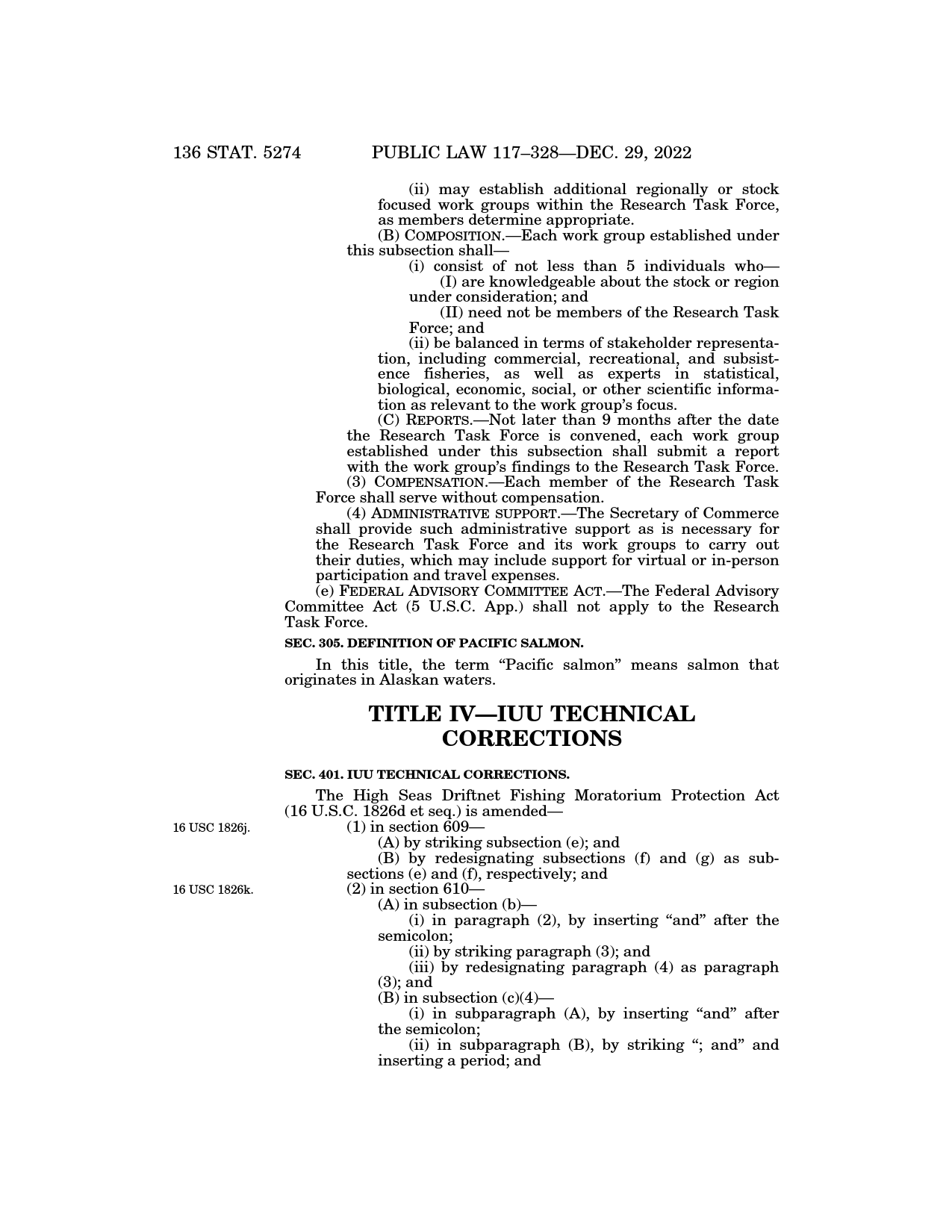 136 STAT. 5274 PUBLIC LAW 117–328—DEC. 29, 2022

(ii) may establish additional regionally or stock focused work groups within the Research Task Force, as members determine appropriate.

(B) COMPOSITION.—Each work group established under this subsection shall—

(i) consist of not less than 5 individuals who—

(I) are knowledgeable about the stock or region under consideration; and

(II) need not be members of the Research Task Force; and

(ii) be balanced in terms of stakeholder representation, including commercial, recreational, and subsistence fisheries, as well as experts in statistical, biological, economic, social, or other scientific information as relevant to the work group's focus.

(C) REPORTS.—Not later than 9 months after the date the Research Task Force is convened, each work group established under this subsection shall submit a report with the work group's findings to the Research Task Force.

(3) COMPENSATION.—Each member of the Research Task Force shall serve without compensation.

(4) ADMINISTRATIVE SUPPORT.—The Secretary of Commerce shall provide such administrative support as is necessary for the Research Task Force and its work groups to carry out their duties, which may include support for virtual or in-person participation and travel expenses.

(e) FEDERAL ADVISORY COMMITTEE ACT.—The Federal Advisory Committee Act (5 U.S.C. App.) shall not apply to the Research Task Force.

SEC. 305. DEFINITION OF PACIFIC SALMON.

In this title, the term "Pacific salmon" means salmon that originates in Alaskan waters.

TITLE IV—IUU TECHNICAL CORRECTIONS

SEC. 401. IUU TECHNICAL CORRECTIONS.

The High Seas Driftnet Fishing Moratorium Protection Act (16 U.S.C. 1826d et seq.) is amended—

16 USC 1826j.

(1) in section 609—

(A) by striking subsection (e); and

(B) by redesignating subsections (f) and (g) as subsections (e) and (f), respectively; and

16 USC 1826k.

(2) in section 610—

(A) in subsection (b)—

(i) in paragraph (2), by inserting "and" after the semicolon;

(ii) by striking paragraph (3); and

(iii) by redesignating paragraph (4) as paragraph (3); and

(B) in subsection (c)(4)—

(i) in subparagraph (A), by inserting "and" after the semicolon;

(ii) in subparagraph (B), by striking "; and" and inserting a period; and